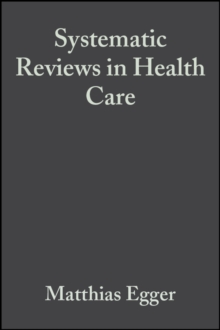 Systematic Reviews in Health Care

Matthias Egger